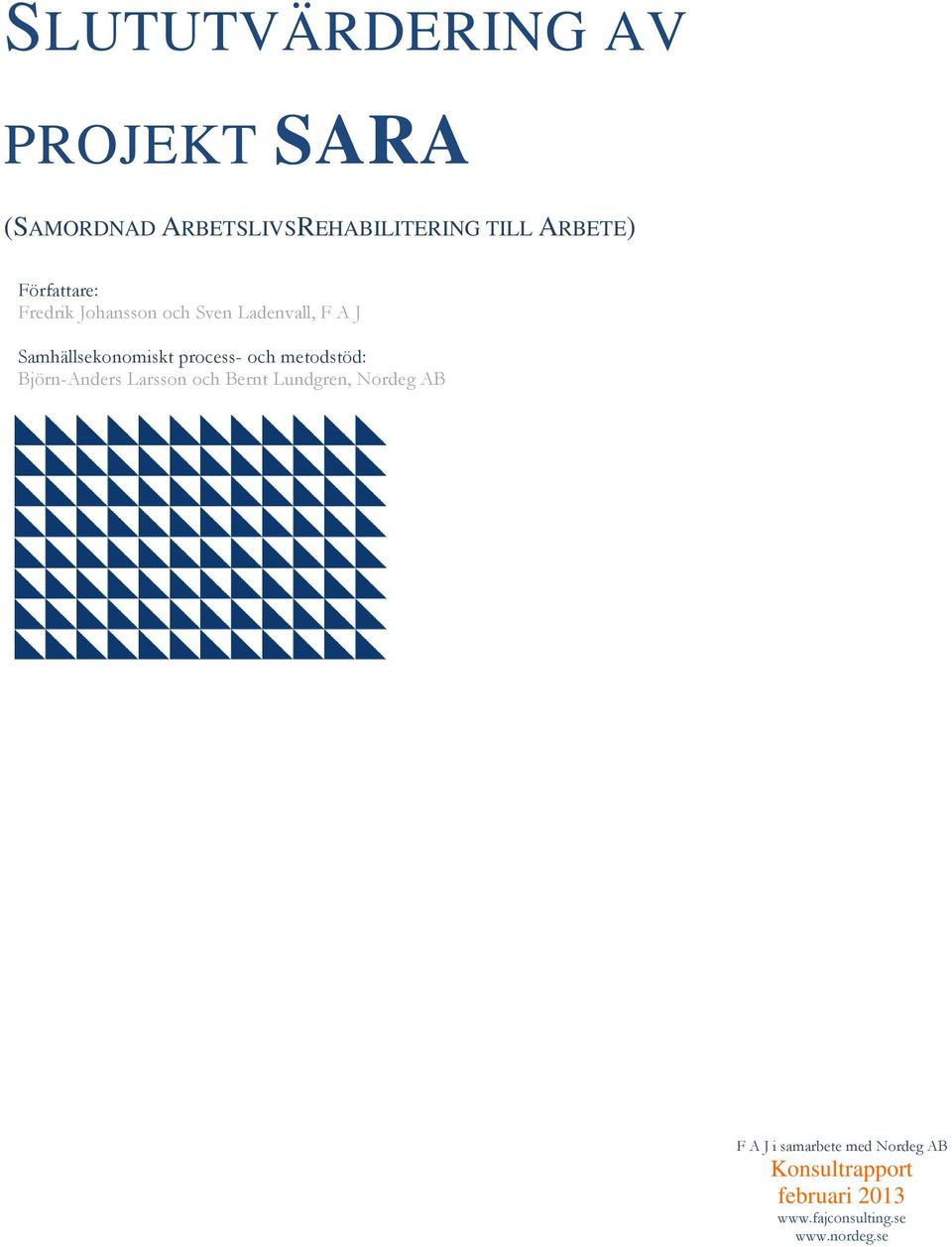 SLUTUTVÄRDERING AV PROJEKT SARA

(SAMORDNAD ARBETSLIVSREHABILITERING TILL ARBETE)

Författare:
Fredrik Johansson och Sven Ladenvall, F A J

Samhällsekonomiskt process- och metodstöd:
Björn-Anders Larsson och Bernt Lundgren, Nordeg AB

F A J i samarbete med Nordeg AB
Konsultrapport
februari 2013
www.fajconsulting.se
www.nordeg.se